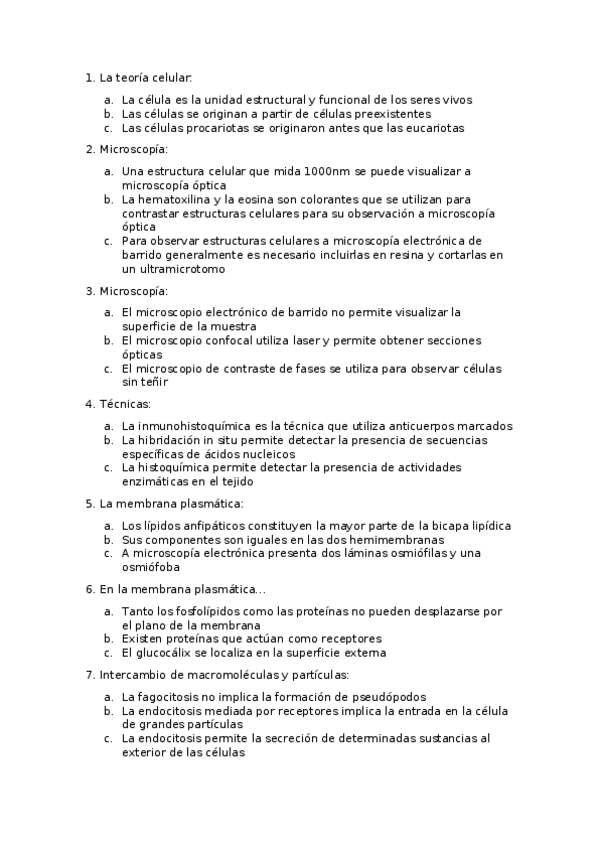 1. La teoría celular:

a. La célula es la unidad estructural y funcional de los seres vivos
b. Las células se originan a partir de células preexistentes
c. Las células procariotas se originaron antes que las eucariotas

2. Microscopía:

a. Una estructura celular que mida 1000nm se puede visualizar a microscopía óptica
b. La hematoxilina y la eosina son colorantes que se utilizan para contrastar estructuras celulares para su observación a microscopía óptica
c. Para observar estructuras celulares a microscopía electrónica de barrido generalmente es necesario incluirlas en resina y cortarlas en un ultramicrotomo

3. Microscopía:

a. El microscopio electrónico de barrido no permite visualizar la superficie de la muestra
b. El microscopio confocal utiliza laser y permite obtener secciones ópticas
c. El microscopio de contraste de fases se utiliza para observar células sin teñir

4. Técnicas:

a. La inmunohistoquímica es la técnica que utiliza anticuerpos marcados
b. La hibridación in situ permite detectar la presencia de secuencias específicas de ácidos nucleicos
c. La histoquímica permite detectar la presencia de actividades enzimáticas en el tejido

5. La membrana plasmática:

a. Los lípidos anfipáticos constituyen la mayor parte de la bicapa lipídica
b. Sus componentes son iguales en las dos hemimembranas
c. A microscopía electrónica presenta dos láminas osmiófilas y una osmiófoba

6. En la membrana plasmática…

a. Tanto los fosfolípidos como las proteínas no pueden desplazarse por el plano de la membrana
b. Existen proteínas que actúan como receptores
c. El glucocálix se localiza en la superficie externa

7. Intercambio de macromoléculas y partículas:

a. La fagocitosis no implica la formación de pseudópodos
b. La endocitosis mediada por receptores implica la entrada en la célula de grandes partículas
c. La endocitosis permite la secreción de determinadas sustancias al exterior de las células